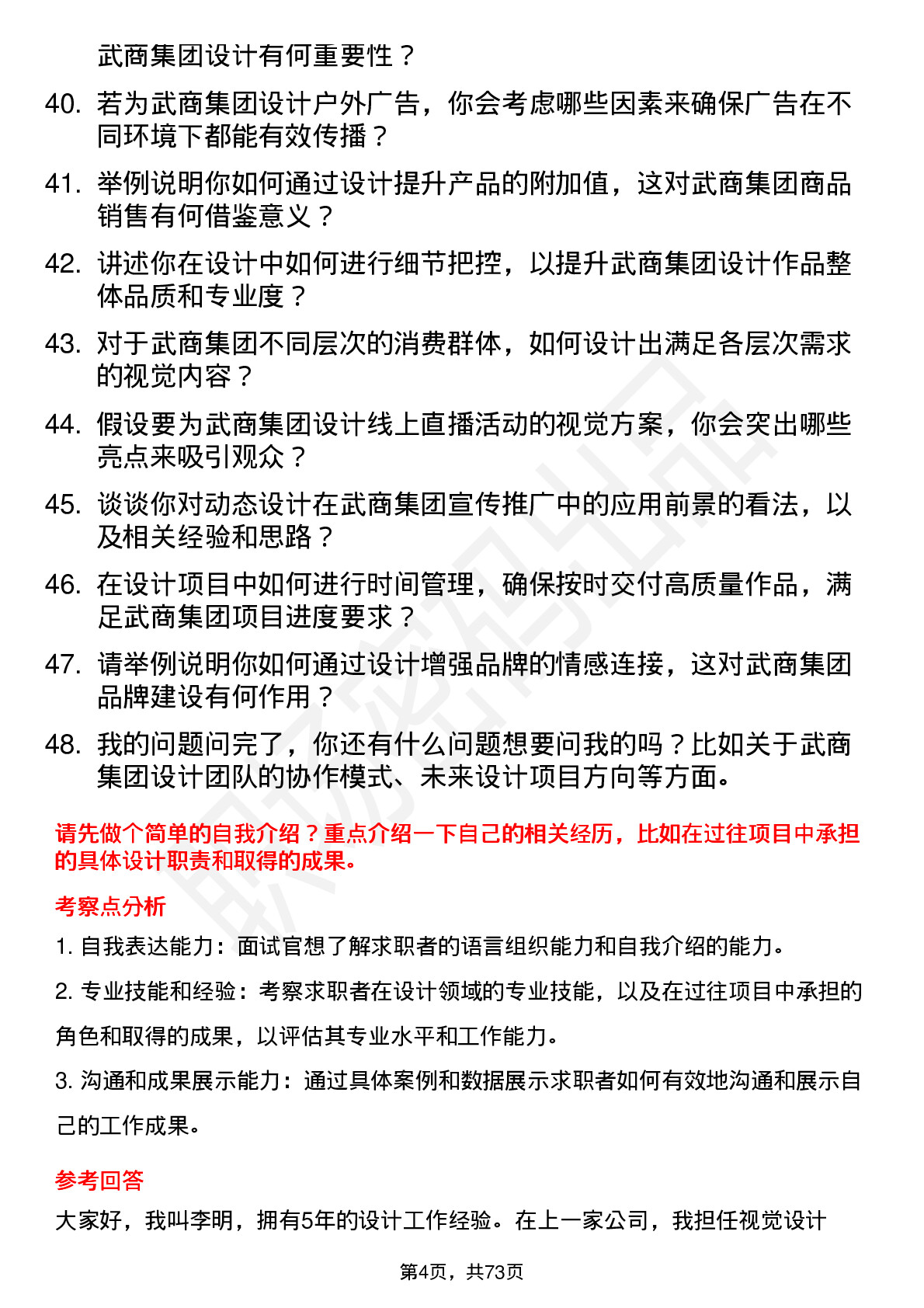 武商集团设计有何重要性？

40. 若为武商集团设计户外广告，你会考虑哪些因素来确保广告在不同环境下都能有效传播？

41. 举例说明你如何通过设计提升产品的附加值，这对武商集团商品销售有何借鉴意义？

42. 讲述你在设计中如何进行细节把控，以提升武商集团设计作品整体品质和专业度？

43. 对于武商集团不同层次的消费群体，如何设计出满足各层次需求的视觉内容？

44. 假设要为武商集团设计线上直播活动的视觉方案，你会突出哪些亮点来吸引观众？

45. 谈谈你对动态设计在武商集团宣传推广中的应用前景的看法，以及相关经验和思路？

46. 在设计项目中如何进行时间管理，确保按时交付高质量作品，满足武商集团项目进度要求？

47. 请举例说明你如何通过设计增强品牌的情感连接，这对武商集团品牌建设有何作用？

48. 我的问题问完了，你还有什么问题想要问我的吗？比如关于武商集团设计团队的协作模式、未来设计项目方向等方面。

请先做个简单的自我介绍？重点介绍一下自己的相关经历，比如在过往项目中承担的具体设计职责和取得的成果。

考察点分析

1. 自我表达能力：面试官想了解求职者的语言组织能力和自我介绍的能力。

2. 专业技能和经验：考察求职者在设计领域的专业技能，以及在过往项目中承担的角色和取得的成果，以评估其专业水平和工作能力。

3. 沟通和成果展示能力：通过具体案例和数据展示求职者如何有效地沟通和展示自己的工作成果。

参考回答

大家好，我叫李明，拥有5年的设计工作经验。在上一家公司，我担任视觉设计

第4页，共73页